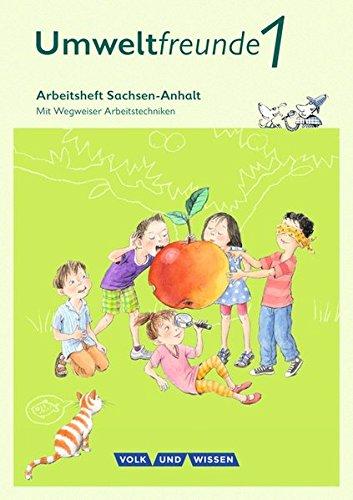 Umweltfreunde 1

Arbeitsheft Sachsen-Anhalt
Mit Wegweiser Arbeitstechniken

VOLK UND WISSEN